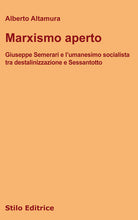 Alberto Altamura

Marxismo aperto

Giuseppe Semerari e l'umanesimo socialista tra destalinizzazione e Sessantotto

Stilo Editrice